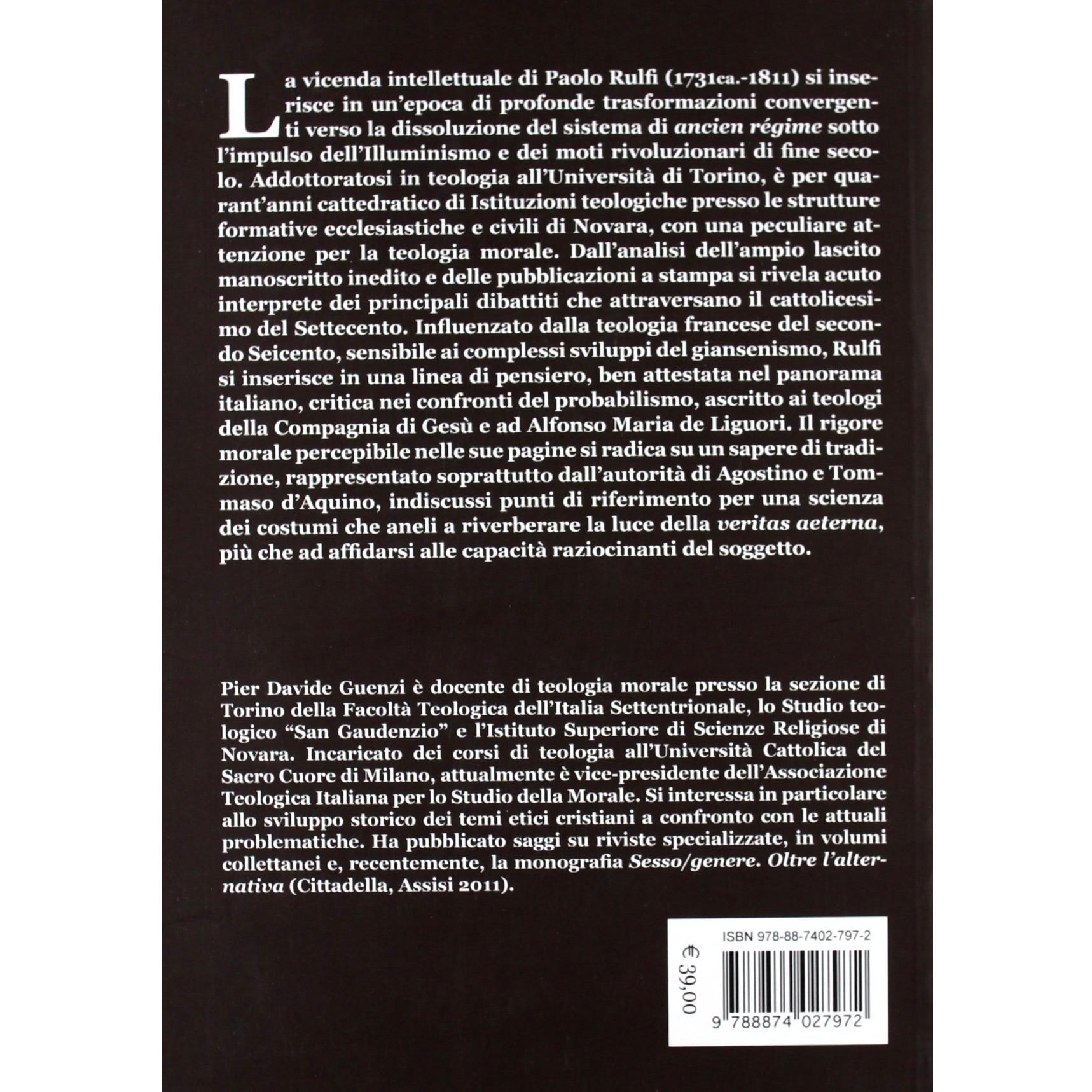 La vicenda intellettuale di Paolo Rulfi (1731ca.-1811) si inserisce in un'epoca di profonde trasformazioni convergenti verso la dissoluzione del sistema di ancien régime sotto l'impulso dell'Illuminismo e dei moti rivoluzionari di fine secolo. Addottoratosi in teologia all'Università di Torino, è per quarant'anni cattedratico di Istituzioni teologiche presso le strutture formative ecclesiastiche e civili di Novara, con una peculiare attenzione per la teologia morale. Dall'analisi dell'ampio lascito manoscritto inedito e delle pubblicazioni a stampa si rivela acuto interprete dei principali dibattiti che attraversano il cattolicesimo del Settecento. Influenzato dalla teologia francese del secondo Seicento, sensibile ai complessi sviluppi del giansenismo, Rulfi si inserisce in una linea di pensiero, ben attestata nel panorama italiano, critica nei confronti del probabilismo, ascritto ai teologi della Compagnia di Gesù e ad Alfonso Maria de Liguori. Il rigore morale percepibile nelle sue pagine si radica su un sapere di tradizione, rappresentato soprattutto dall'autorità di Agostino e Tommaso d'Aquino, indiscussi punti di riferimento per una scienza dei costumi che aneli a riverberare la luce della veritas aeterna, più che ad affidarsi alle capacità raziocinanti del soggetto.

Pier Davide Guenzi è docente di teologia morale presso la sezione di Torino della Facoltà Teologica dell'Italia Settentrionale, lo Studio teologico "San Gaudenzio" e l'Istituto Superiore di Scienze Religiose di Novara. Incaricato dei corsi di teologia all'Università Cattolica del Sacro Cuore di Milano, attualmente è vice-presidente dell'Associazione Teologica Italiana per lo Studio della Morale. Si interessa in particolare allo sviluppo storico dei temi etici cristiani a confronto con le attuali problematiche. Ha pubblicato saggi su riviste specializzate, in volumi collettanei e, recentemente, la monografia Sesso/genere. Oltre l'alternativa (Cittadella, Assisi 2011).

ISBN 978-88-7402-797-2

€ 39,00

9 788874 027972